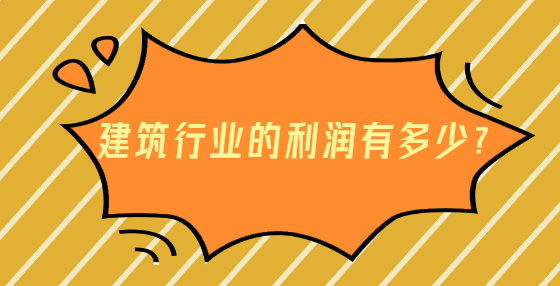 建筑行业的利润有多少?